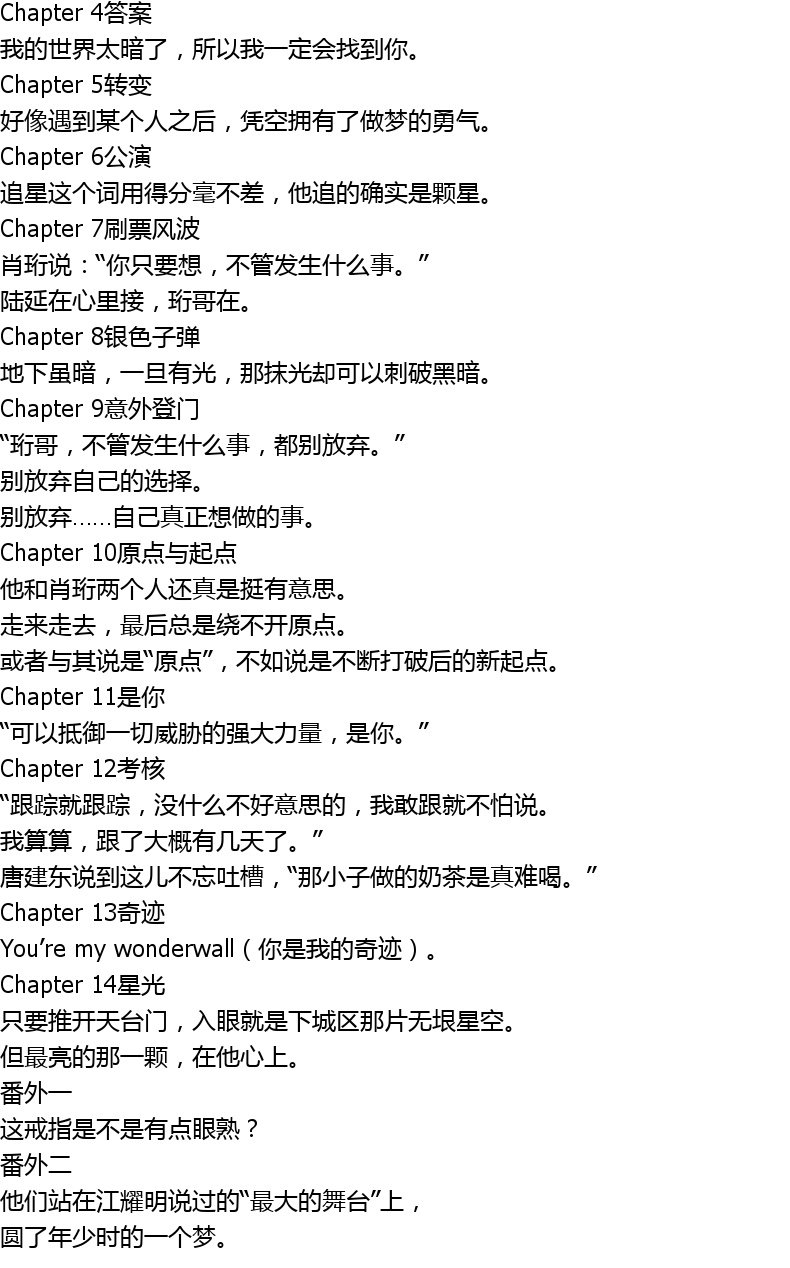 Chapter 4答案
我的世界太暗了，所以我一定会找到你。
Chapter 5转变
好像遇到某个人之后，凭空拥有了做梦的勇气。
Chapter 6公演
追星这个词用得分毫不差，他追的确实是颗星。
Chapter 7刷票风波
肖珩说：“你只要想，不管发生什么事。”
陆延在心里接，珩哥在。
Chapter 8银色子弹
地下虽暗，一旦有光，那抹光却可以刺破黑暗。
Chapter 9意外登门
“珩哥，不管发生什么事，都别放弃。”
别放弃自己的选择。
别放弃……自己真正想做的事。
Chapter 10原点与起点
他和肖珩两个人还真是挺有意思。
走来走去，最后总是绕不开原点。
或者与其说是“原点”，不如说是不断打破后的新起点。
Chapter 11是你
“可以抵御一切威胁的强大力量，是你。”
Chapter 12考核
“跟踪就跟踪，没什么不好意思的，我敢跟就不怕说。
我算算，跟了大概有几天了。”
唐建东说到这儿不忘吐槽，“那小子做的奶茶是真难喝。”
Chapter 13奇迹
You’re my wonderwall（你是我的奇迹）。
Chapter 14星光
只要推开天台门，入眼就是下城区那片无垠星空。
但最亮的那一颗，在他心上。
番外一
这戒指是不是有点眼熟？
番外二
他们站在江耀明说过的“最大的舞台”上，
圆了年少时的一个梦。